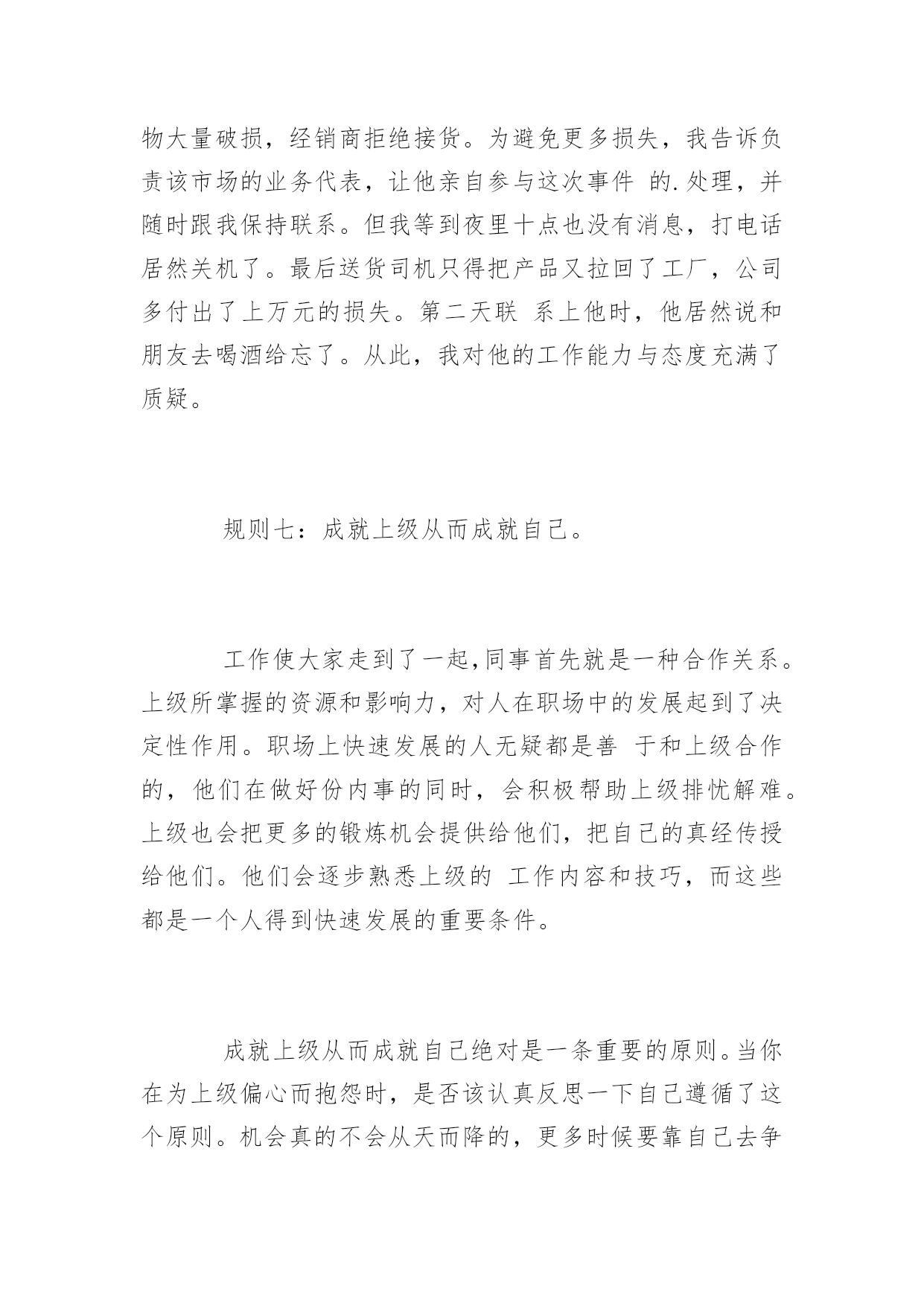 物大量破损，经销商拒绝接货。为避免更多损失，我告诉负责该市场的业务代表，让他亲自参与这次事件 的.处理，并随时跟我保持联系。但我等到夜里十点也没有消息，打电话居然关机了。最后送货司机只得把产品又拉回了工厂，公司多付出了上万元的损失。第二天联 系上他时，他居然说和朋友去喝酒给忘了。从此，我对他的工作能力与态度充满了质疑。

规则七：成就上级从而成就自己。

工作使大家走到了一起,同事首先就是一种合作关系。上级所掌握的资源和影响力，对人在职场中的发展起到了决定性作用。职场上快速发展的人无疑都是善 于和上级合作的，他们在做好份内事的同时，会积极帮助上级排忧解难。上级也会把更多的锻炼机会提供给他们，把自己的真经传授给他们。他们会逐步熟悉上级的 工作内容和技巧，而这些都是一个人得到快速发展的重要条件。

成就上级从而成就自己绝对是一条重要的原则。当你在为上级偏心而抱怨时，是否该认真反思一下自己遵循了这个原则。机会真的不会从天而降的，更多时候要靠自己去争